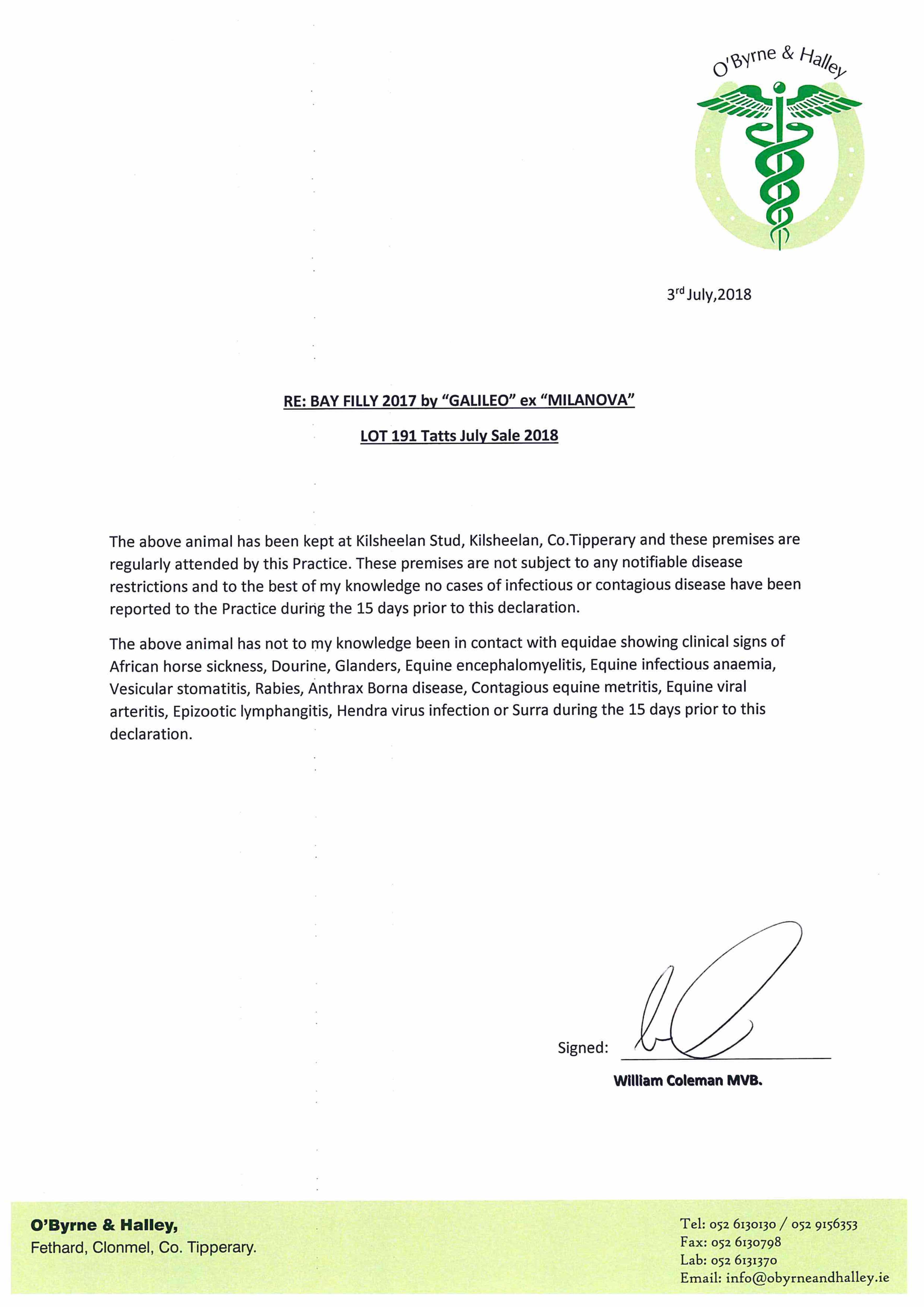 O'Byrne & Halley

3rd July,2018

RE: BAY FILLY 2017 by "GALILEO" ex "MILANOVA"

LOT 191 Tatts July Sale 2018

The above animal has been kept at Kilsheelan Stud, Kilsheelan, Co.Tipperary and these premises are regularly attended by this Practice. These premises are not subject to any notifiable disease restrictions and to the best of my knowledge no cases of infectious or contagious disease have been reported to the Practice during the 15 days prior to this declaration.

The above animal has not to my knowledge been in contact with equidae showing clinical signs of African horse sickness, Dourine, Glanders, Equine encephalomyelitis, Equine infectious anaemia, Vesicular stomatitis, Rabies, Anthrax Borna disease, Contagious equine metritis, Equine viral arteritis, Epizootic lymphangitis, Hendra virus infection or Surra during the 15 days prior to this declaration.

Signed:

William Coleman MVB.

O'Byrne & Halley,
Fethard, Clonmel, Co. Tipperary.

Tel: 052 6130130 / 052 9156353
Fax: 052 6130798
Lab: 052 6131370
Email: info@obyrneandhalley.ie